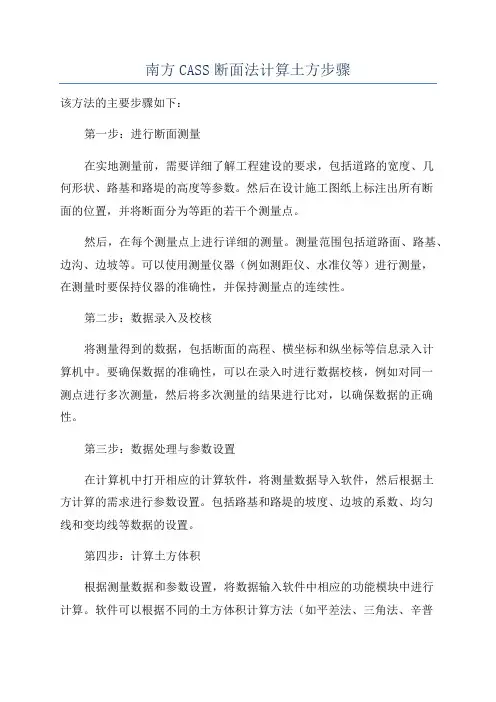 南方 CASS 断面法计算土方步骤

该方法的主要步骤如下：

第一步：进行断面测量

在实地测量前，需要详细了解工程建设的要求，包括道路的宽度、几何形状、路基和路堤的高度等参数。然后在设计施工图纸上标注出所有断面的位置，并将断面分为等距的若干个测量点。

然后，在每个测量点上进行详细的测量。测量范围包括道路面、路基、边沟、边坡等。可以使用测量仪器（例如测距仪、水准仪等）进行测量，在测量时要保持仪器的准确性，并保持测量点的连续性。

第二步：数据录入及校核

将测量得到的数据，包括断面的高程、横坐标和纵坐标等信息录入计算机中。要确保数据的准确性，可以在录入时进行数据校核，例如对同一测点进行多次测量，然后将多次测量的结果进行比对，以确保数据的正确性。

第三步：数据处理与参数设置

在计算机中打开相应的计算软件，将测量数据导入软件，然后根据土方计算的需求进行参数设置。包括路基和路堤的坡度、边坡的系数、均匀线和变均线等数据的设置。

第四步：计算土方体积

根据测量数据和参数设置，将数据输入软件中相应的功能模块中进行计算。软件可以根据不同的土方体积计算方法（如平差法、三角法、辛普